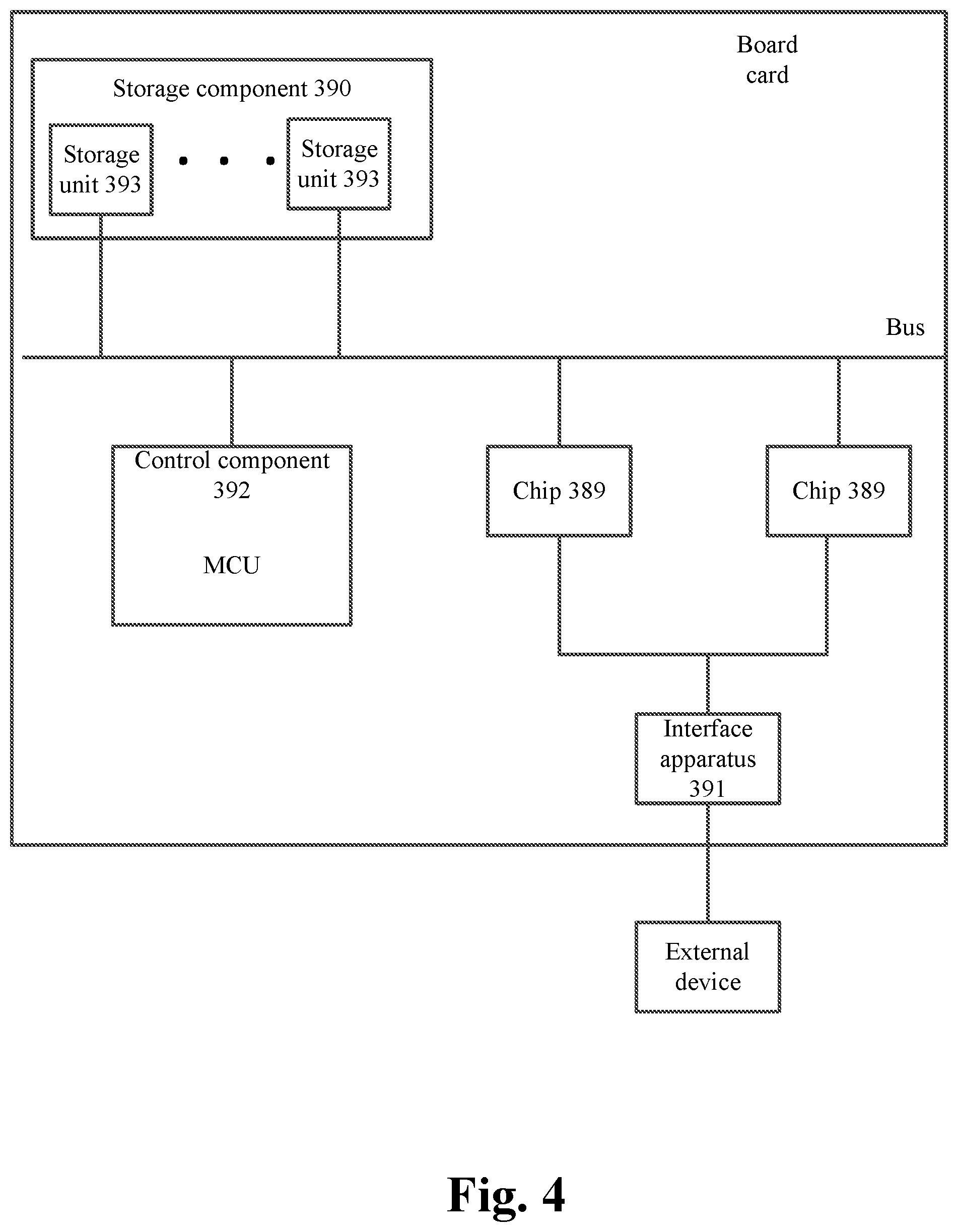 Board card

Storage component 390

Storage unit 393

. . .

Storage unit 393

Bus

Control component 392

MCU

Chip 389

Chip 389

Interface apparatus 391

External device

Fig. 4